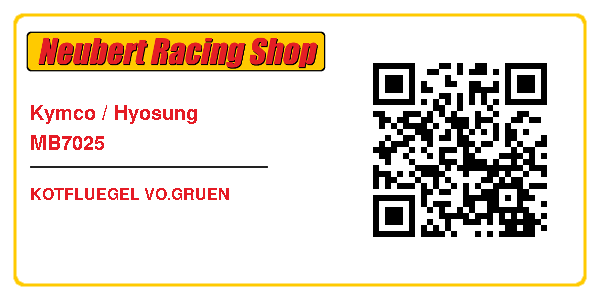 Neubert Racing Shop

Kymco / Hyosung
MB7025

KOTFLUEGEL VO.GRUEN